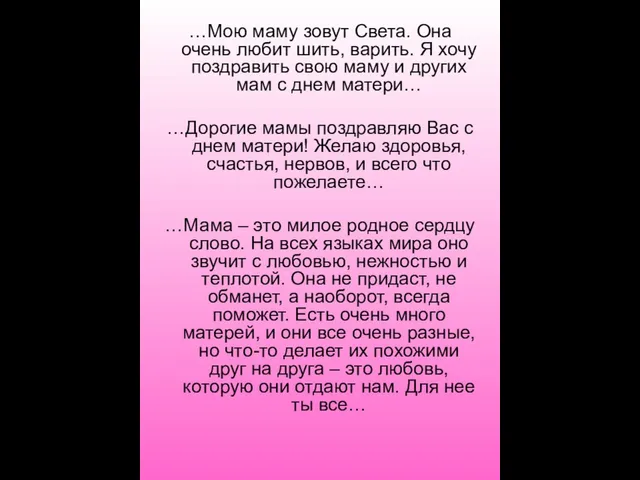 …Мою маму зовут Света. Она очень любит шить, варить. Я хочу поздравить свою маму и других мам с днем матери…

…Дорогие мамы поздравляю Вас с днем матери! Желаю здоровья, счастья, нервов, и всего что пожелаете…

…Мама – это милое родное сердцу слово. На всех языках мира оно звучит с любовью, нежностью и теплотой. Она не придаст, не обманет, а наоборот, всегда поможет. Есть очень много матерей, и они все очень разные, но что-то делает их похожими друг на друга – это любовь, которую они отдают нам. Для нее ты все…